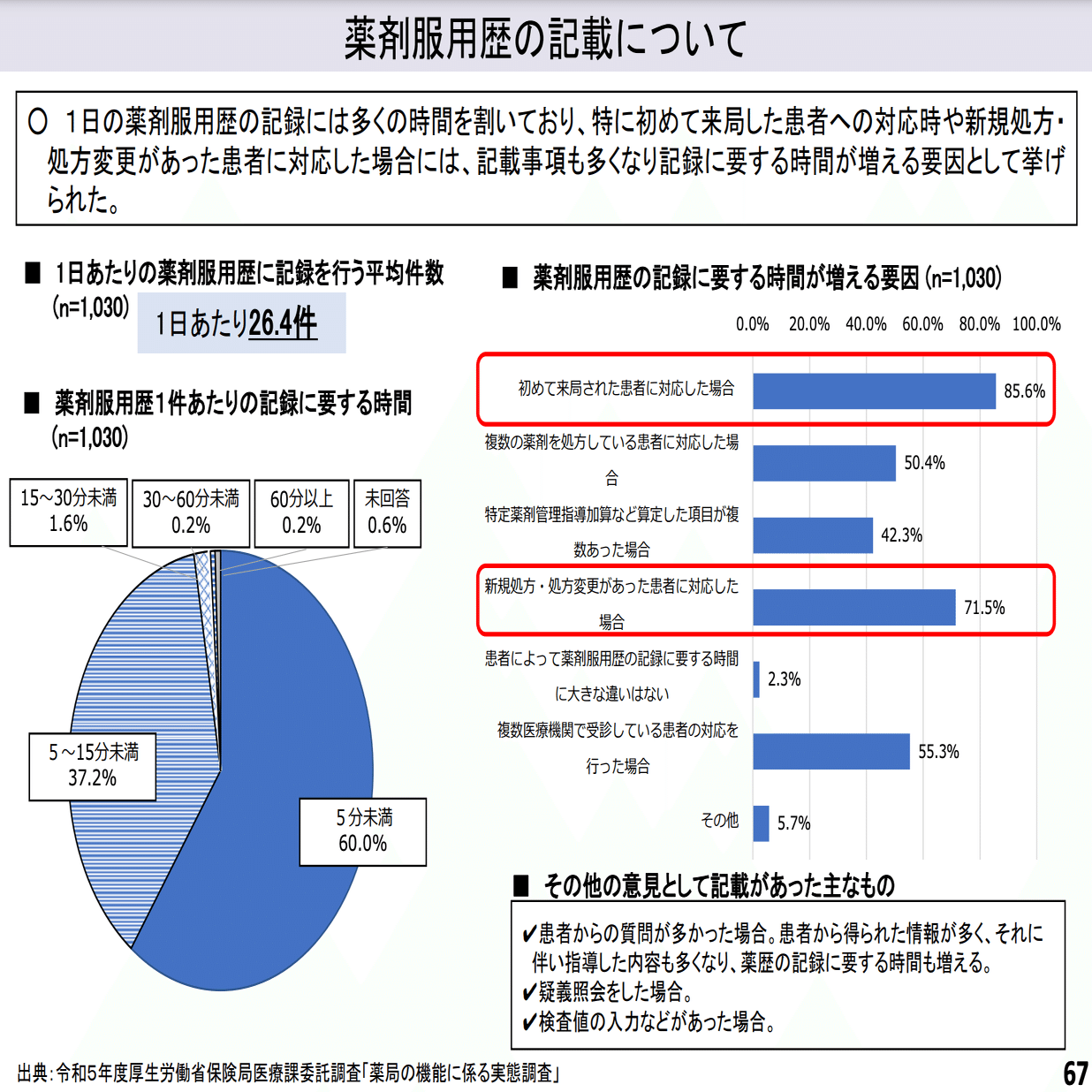 薬剤服用歴の記載について

○ 1日の薬剤服用歴の記録には多くの時間を割いており、特に初めて来局した患者への対応時や新規処方・処方変更があった患者に対応した場合には、記載事項も多くなり記録に要する時間が増える要因として挙げられた。

■ 1日あたりの薬剤服用歴に記録を行う平均件数 (n=1,030)

1日あたり26.4件

■ 薬剤服用歴1件あたりの記録に要する時間 (n=1,030)

15~30分未満 1.6%
30~60分未満 0.2%
60分以上 0.2%
未回答 0.6%
5~15分未満 37.2%
5分未満 60.0%

■ 薬剤服用歴の記録に要する時間が増える要因 (n=1,030)

0.0% 20.0% 40.0% 60.0% 80.0% 100.0%

初めて来局された患者に対応した場合 85.6%
複数の薬剤を処方している患者に対応した場合 50.4%
特定薬剤管理指導加算など算定した項目が複数あった場合 42.3%
新規処方・処方変更があった患者に対応した場合 71.5%
患者によって薬剤服用歴の記録に要する時間に大きな違いはない 2.3%
複数医療機関で受診している患者の対応を行った場合 55.3%
その他 5.7%

■ その他の意見として記載があった主なもの

✔患者からの質問が多かった場合。患者から得られた情報が多く、それに伴い指導した内容も多くなり、薬歴の記録に要する時間も増える。
✔疑義照会をした場合。
✔検査値の入力などがあった場合。

出典:令和5年度厚生労働省保険局医療課委託調査「薬局の機能に係る実態調査」

67